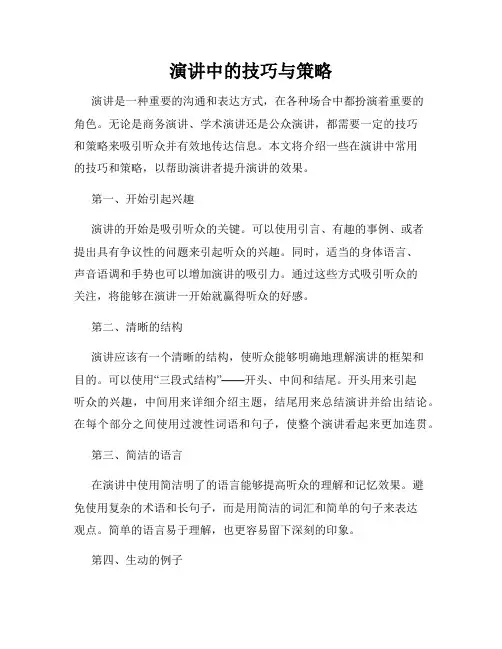 演讲中的技巧与策略

演讲是一种重要的沟通和表达方式，在各种场合中都扮演着重要的角色。无论是商务演讲、学术演讲还是公众演讲，都需要一定的技巧和策略来吸引听众并有效地传达信息。本文将介绍一些在演讲中常用的技巧和策略，以帮助演讲者提升演讲的效果。

第一、开始引起兴趣

演讲的开始是吸引听众的关键。可以使用引言、有趣的事例、或者提出具有争议性的问题来引起听众的兴趣。同时，适当的身体语言、声音语调和手势也可以增加演讲的吸引力。通过这些方式吸引听众的关注，将能够在演讲一开始就赢得听众的好感。

第二、清晰的结构

演讲应该有一个清晰的结构，使听众能够明确地理解演讲的框架和目的。可以使用“三段式结构”——开头、中间和结尾。开头用来引起听众的兴趣，中间用来详细介绍主题，结尾用来总结演讲并给出结论。在每个部分之间使用过渡性词语和句子，使整个演讲看起来更加连贯。

第三、简洁的语言

在演讲中使用简洁明了的语言能够提高听众的理解和记忆效果。避免使用复杂的术语和长句子，而是用简洁的词汇和简单的句子来表达观点。简单的语言易于理解，也更容易留下深刻的印象。

第四、生动的例子